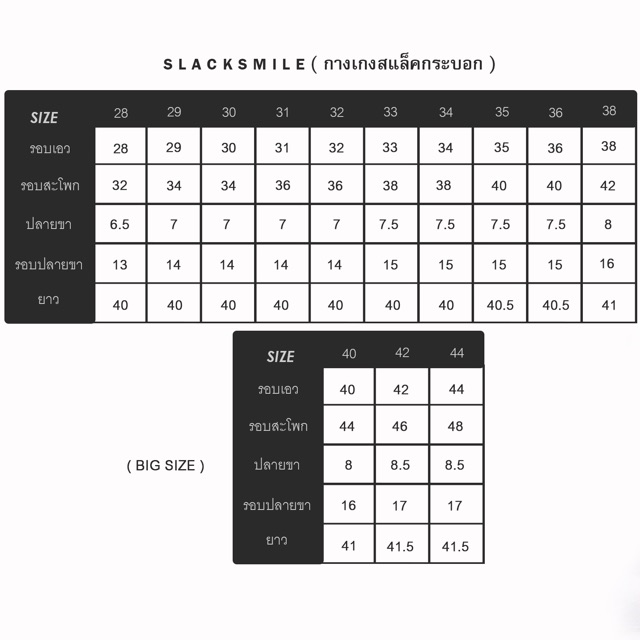 S L A C K S M I L E ( กางเกงสแล็คกระบอก )

| SIZE | 28 | 29 | 30 | 31 | 32 | 33 | 34 | 35 | 36 | 38 |
|---|---|---|---|---|---|---|---|---|---|---|
| รอบเอว | 28 | 29 | 30 | 31 | 32 | 33 | 34 | 35 | 36 | 38 |
| รอบสะโพก | 32 | 34 | 34 | 36 | 36 | 38 | 38 | 40 | 40 | 42 |
| ปลายขา | 6.5 | 7 | 7 | 7 | 7 | 7.5 | 7.5 | 7.5 | 7.5 | 8 |
| รอบปลายขา | 13 | 14 | 14 | 14 | 14 | 15 | 15 | 15 | 15 | 16 |
| ยาว | 40 | 40 | 40 | 40 | 40 | 40 | 40 | 40.5 | 40.5 | 41 |

( BIG SIZE )

| SIZE | 40 | 42 | 44 |
|---|---|---|---|
| รอบเอว | 40 | 42 | 44 |
| รอบสะโพก | 44 | 46 | 48 |
| ปลายขา | 8 | 8.5 | 8.5 |
| รอบปลายขา | 16 | 17 | 17 |
| ยาว | 41 | 41.5 | 41.5 |